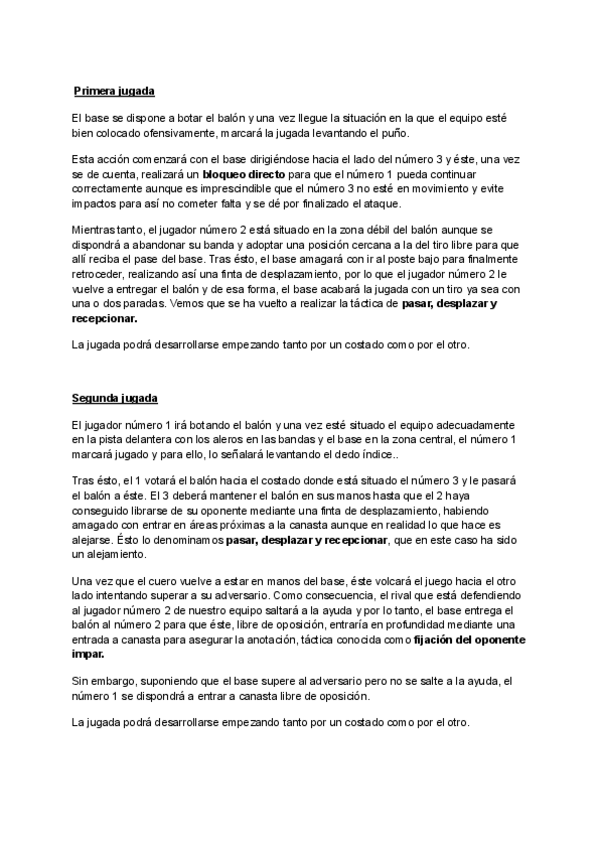 Primera jugada

El base se dispone a botar el balón y una vez llegue la situación en la que el equipo esté bien colocado ofensivamente, marcará la jugada levantando el puño.

Esta acción comenzará con el base dirigiéndose hacia el lado del número 3 y éste, una vez se de cuenta, realizará un bloqueo directo para que el número 1 pueda continuar correctamente aunque es imprescindible que el número 3 no esté en movimiento y evite impactos para así no cometer falta y se dé por finalizado el ataque.

Mientras tanto, el jugador número 2 está situado en la zona débil del balón aunque se dispondrá a abandonar su banda y adoptar una posición cercana a la del tiro libre para que allí reciba el pase del base. Tras ésto, el base amagará con ir al poste bajo para finalmente retroceder, realizando así una finta de desplazamiento, por lo que el jugador número 2 le vuelve a entregar el balón y de esa forma, el base acabará la jugada con un tiro ya sea con una o dos paradas. Vemos que se ha vuelto a realizar la táctica de pasar, desplazar y recepcionar.

La jugada podrá desarrollarse empezando tanto por un costado como por el otro.

Segunda jugada

El jugador número 1 irá botando el balón y una vez esté situado el equipo adecuadamente en la pista delantera con los aleros en las bandas y el base en la zona central, el número 1 marcará jugado y para ello, lo señalará levantando el dedo índice..

Tras ésto, el 1 votará el balón hacia el costado donde está situado el número 3 y le pasará el balón a éste. El 3 deberá mantener el balón en sus manos hasta que el 2 haya conseguido librarse de su oponente mediante una finta de desplazamiento, habiendo amagado con entrar en áreas próximas a la canasta aunque en realidad lo que hace es alejarse. Ésto lo denominamos pasar, desplazar y recepcionar, que en este caso ha sido un alejamiento.

Una vez que el cuero vuelve a estar en manos del base, éste volcará el juego hacia el otro lado intentando superar a su adversario. Como consecuencia, el rival que está defendiendo al jugador número 2 de nuestro equipo saltará a la ayuda y por lo tanto, el base entrega el balón al número 2 para que éste, libre de oposición, entraría en profundidad mediante una entrada a canasta para asegurar la anotación, táctica conocida como fijación del oponente impar.

Sin embargo, suponiendo que el base supere al adversario pero no se salte a la ayuda, el número 1 se dispondrá a entrar a canasta libre de oposición.

La jugada podrá desarrollarse empezando tanto por un costado como por el otro.